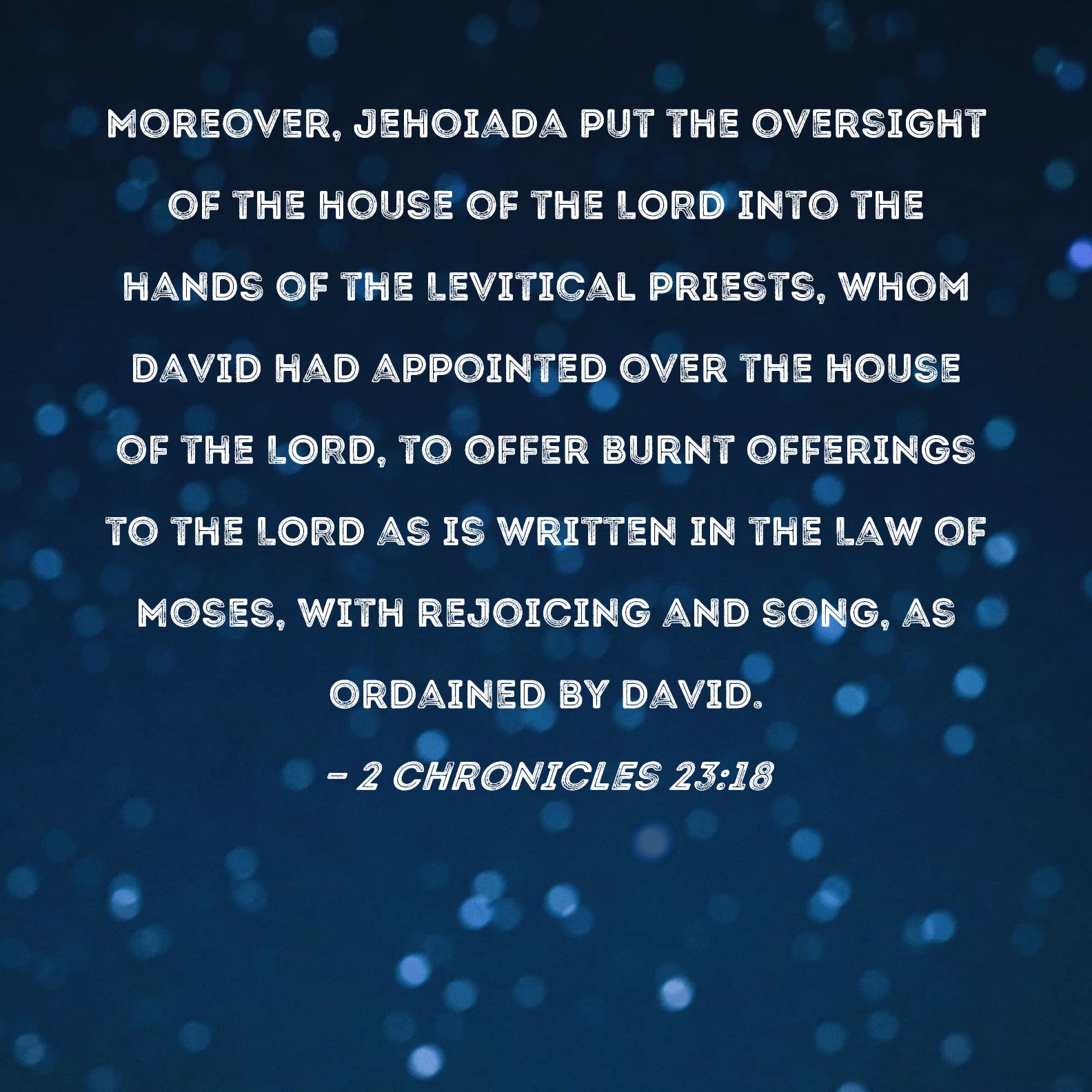 MOREOVER, JEHOIADA PUT THE OVERSIGHT OF THE HOUSE OF THE LORD INTO THE HANDS OF THE LEVITICAL PRIESTS, WHOM DAVID HAD APPOINTED OVER THE HOUSE OF THE LORD, TO OFFER BURNT OFFERINGS TO THE LORD AS IS WRITTEN IN THE LAW OF MOSES, WITH REJOICING AND SONG, AS ORDAINED BY DAVID.

- 2 CHRONICLES 23:18